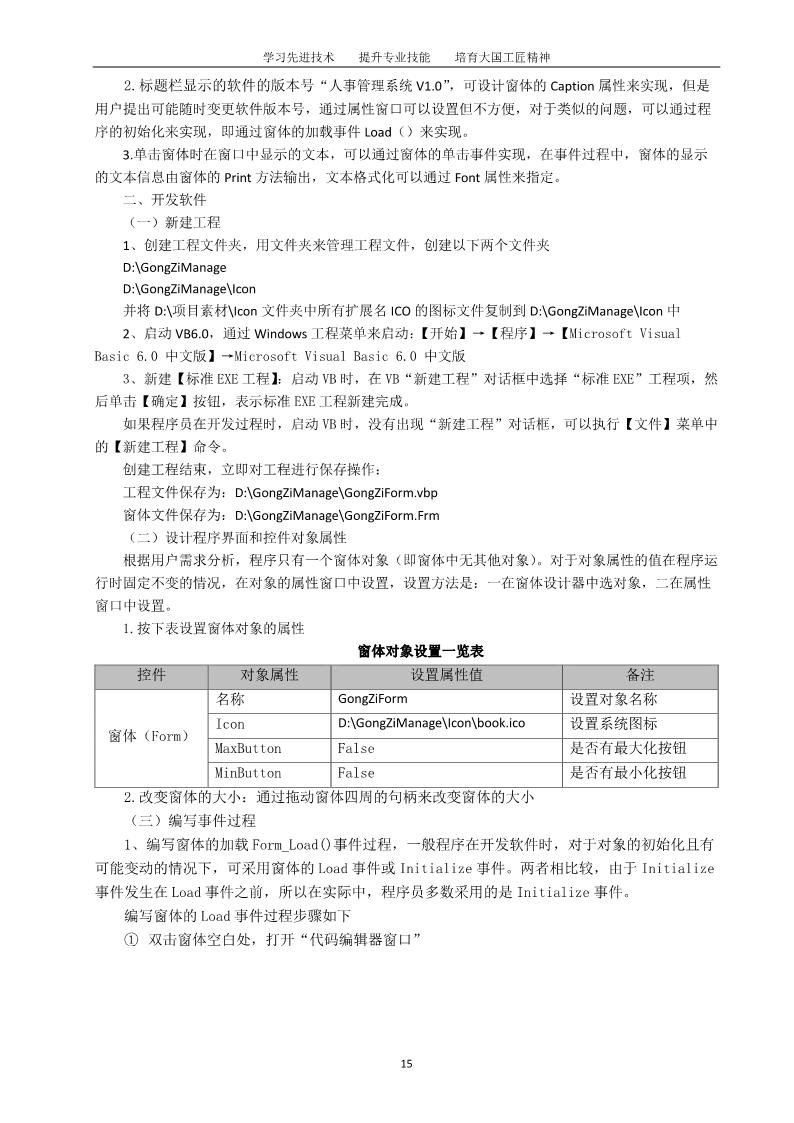 学习先进技术　　提升专业技能　　培育大国工匠精神

2.标题栏显示的软件的版本号“人事管理系统 V1.0”，可设计窗体的 Caption 属性来实现，但是用户提出可能随时变更软件版本号，通过属性窗口可以设置但不方便，对于类似的问题，可以通过程序的初始化来实现，即通过窗体的加载事件 Load（）来实现。

3.单击窗体时在窗口中显示的文本，可以通过窗体的单击事件实现，在事件过程中，窗体的显示的文本信息由窗体的 Print 方法输出，文本格式化可以通过 Font 属性来指定。

二、开发软件

（一）新建工程

1、创建工程文件夹，用文件夹来管理工程文件，创建以下两个文件夹

D:\GongZiManage

D:\GongZiManage\Icon

并将 D:\项目素材\Icon 文件夹中所有扩展名 ICO 的图标文件复制到 D:\GongZiManage\Icon 中

2、启动 VB6.0，通过 Windows 工程菜单来启动：【开始】→【程序】→【Microsoft Visual Basic 6.0 中文版】→Microsoft Visual Basic 6.0 中文版

3、新建【标准 EXE 工程】：启动 VB 时，在 VB“新建工程”对话框中选择“标准 EXE”工程项，然后单击【确定】按钮，表示标准 EXE 工程新建完成。

如果程序员在开发过程时，启动 VB 时，没有出现“新建工程”对话框，可以执行【文件】菜单中的【新建工程】命令。

创建工程结束，立即对工程进行保存操作：

工程文件保存为：D:\GongZiManage\GongZiForm.vbp

窗体文件保存为：D:\GongZiManage\GongZiForm.Frm

（二）设计程序界面和控件对象属性

根据用户需求分析，程序只有一个窗体对象（即窗体中无其他对象)。对于对象属性的值在程序运行时固定不变的情况，在对象的属性窗口中设置，设置方法是：一在窗体设计器中选对象，二在属性窗口中设置。

1.按下表设置窗体对象的属性

窗体对象设置一览表

| 控件 | 对象属性 | 设置属性值 | 备注 |
|---|---|---|---|
| 窗体（Form） | 名称 | GongZiForm | 设置对象名称 |
| | Icon | D:\GongZiManage\Icon\book.ico | 设置系统图标 |
| | MaxButton | False | 是否有最大化按钮 |
| | MinButton | False | 是否有最小化按钮 |

2.改变窗体的大小：通过拖动窗体四周的句柄来改变窗体的大小

（三）编写事件过程

1、编写窗体的加载 Form_Load()事件过程，一般程序在开发软件时，对于对象的初始化且有可能变动的情况下，可采用窗体的 Load 事件或 Initialize 事件。两者相比较，由于 Initialize 事件发生在 Load 事件之前，所以在实际中，程序员多数采用的是 Initialize 事件。

编写窗体的 Load 事件过程步骤如下

① 双击窗体空白处，打开“代码编辑器窗口”

15